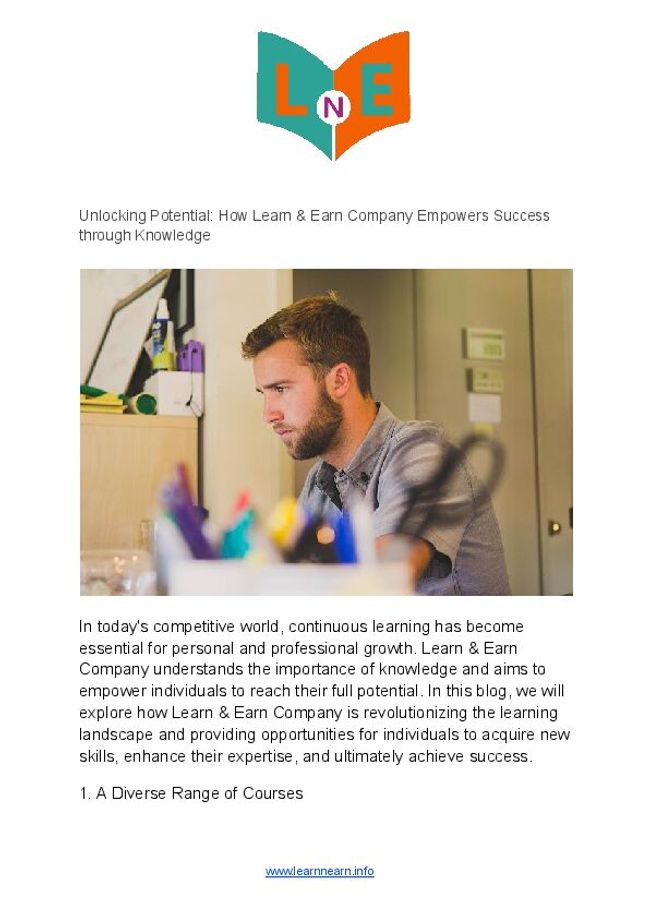 L N E

Unlocking Potential: How Learn & Earn Company Empowers Success through Knowledge

In today's competitive world, continuous learning has become essential for personal and professional growth. Learn & Earn Company understands the importance of knowledge and aims to empower individuals to reach their full potential. In this blog, we will explore how Learn & Earn Company is revolutionizing the learning landscape and providing opportunities for individuals to acquire new skills, enhance their expertise, and ultimately achieve success.

1. A Diverse Range of Courses

www.learnnearn.info